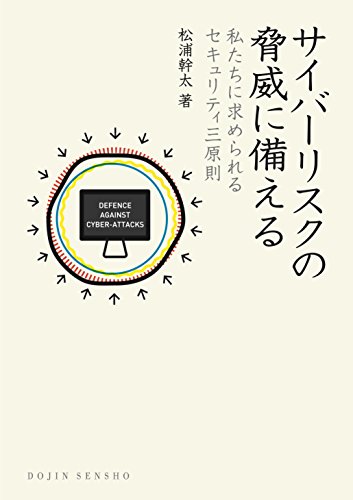 サイバーリスクの脅威に備える

私たちに求められるセキュリティ三原則

松浦幹太 著

DEFENCE AGAINST CYBER-ATTACKS

DOJIN SENSHO